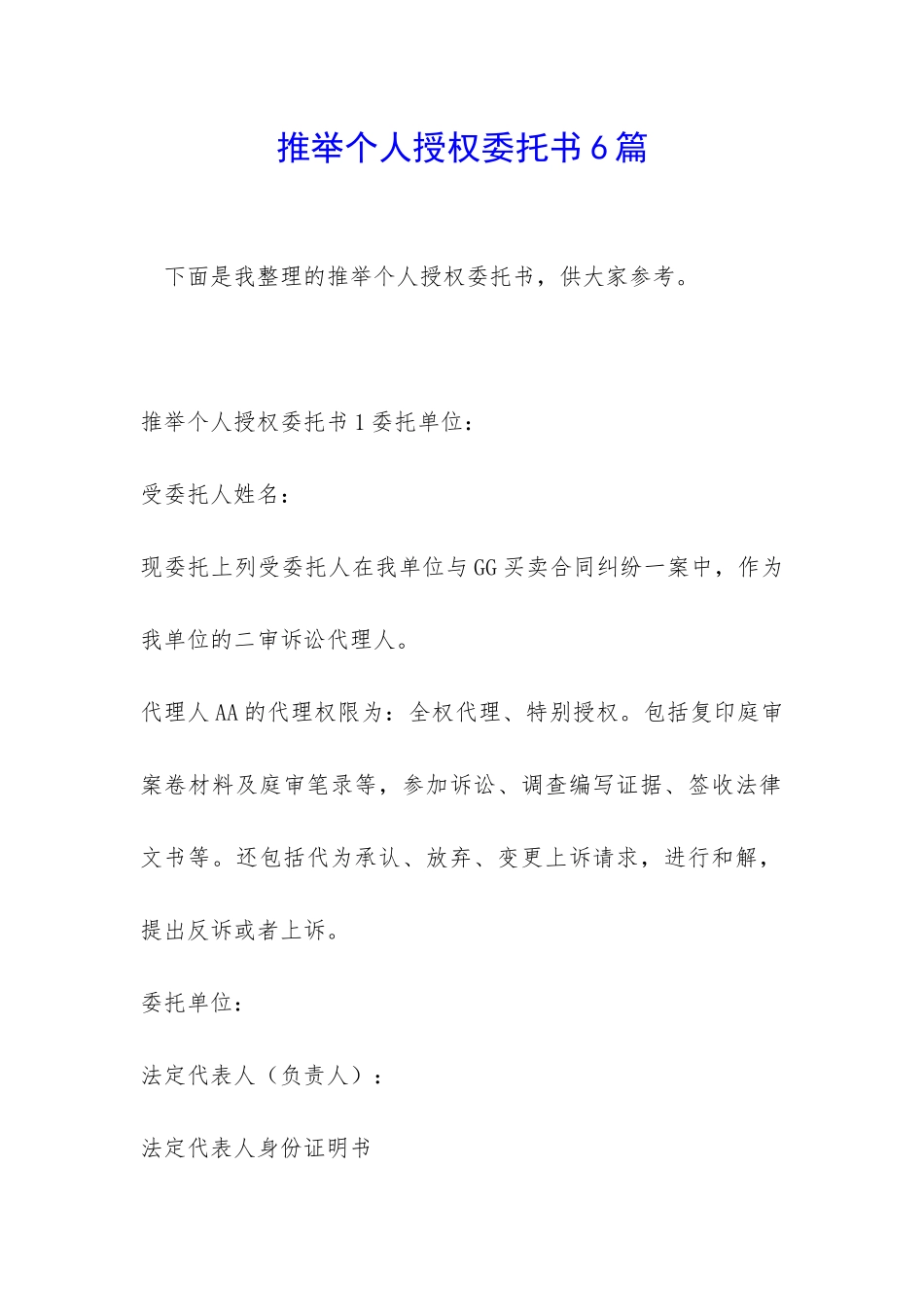 推举个人授权委托书6篇

下面是我整理的推举个人授权委托书，供大家参考。

推举个人授权委托书1委托单位：

受委托人姓名：

现委托上列受委托人在我单位与GG买卖合同纠纷一案中，作为我单位的二审诉讼代理人。

代理人AA的代理权限为：全权代理、特别授权。包括复印庭审案卷材料及庭审笔录等，参加诉讼、调查编写证据、签收法律文书等。还包括代为承认、放弃、变更上诉请求，进行和解，提出反诉或者上诉。

委托单位：

法定代表人（负责人）：

法定代表人身份证明书